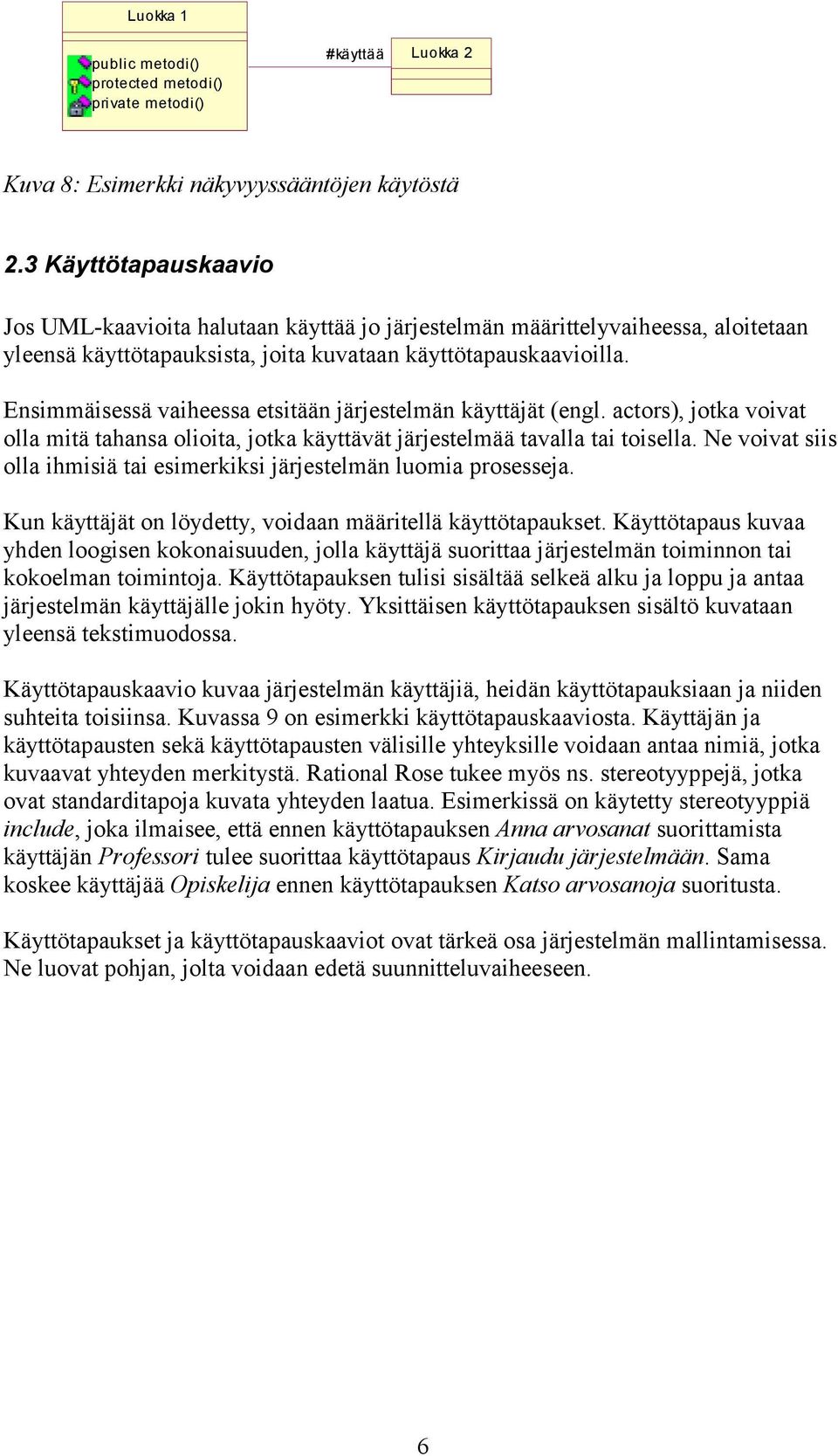 Luokka 1

public metodi()
protected metodi()
private metodi()

#käyttää

Luokka 2

Kuva 8: Esimerkki näkyvyyssääntöjen käytöstä

2.3 Käyttötapauskaavio

Jos UML-kaavioita halutaan käyttää jo järjestelmän määrittelyvaiheessa, aloitetaan yleensä käyttötapauksista, joita kuvataan käyttötapauskaavioilla.

Ensimmäisessä vaiheessa etsitään järjestelmän käyttäjät (engl. actors), jotka voivat olla mitä tahansa olioita, jotka käyttävät järjestelmää tavalla tai toisella. Ne voivat siis olla ihmisiä tai esimerkiksi järjestelmän luomia prosesseja.

Kun käyttäjät on löydetty, voidaan määritellä käyttötapaukset. Käyttötapaus kuvaa yhden loogisen kokonaisuuden, jolla käyttäjä suorittaa järjestelmän toiminnon tai kokoelman toimintoja. Käyttötapauksen tulisi sisältää selkeä alku ja loppu ja antaa järjestelmän käyttäjälle jokin hyöty. Yksittäisen käyttötapauksen sisältö kuvataan yleensä tekstimuodossa.

Käyttötapauskaavio kuvaa järjestelmän käyttäjiä, heidän käyttötapauksiaan ja niiden suhteita toisiinsa. Kuvassa 9 on esimerkki käyttötapauskaaviosta. Käyttäjän ja käyttötapausten sekä käyttötapausten välisille yhteyksille voidaan antaa nimiä, jotka kuvaavat yhteyden merkitystä. Rational Rose tukee myös ns. stereotyyppejä, jotka ovat standarditapoja kuvata yhteyden laatua. Esimerkissä on käytetty stereotyyppiä include, joka ilmaisee, että ennen käyttötapauksen Anna arvosanat suorittamista käyttäjän Professori tulee suorittaa käyttötapaus Kirjaudu järjestelmään. Sama koskee käyttäjää Opiskelija ennen käyttötapauksen Katso arvosanoja suoritusta.

Käyttötapaukset ja käyttötapauskaaviot ovat tärkeä osa järjestelmän mallintamisessa. Ne luovat pohjan, jolta voidaan edetä suunnitteluvaiheeseen.

6